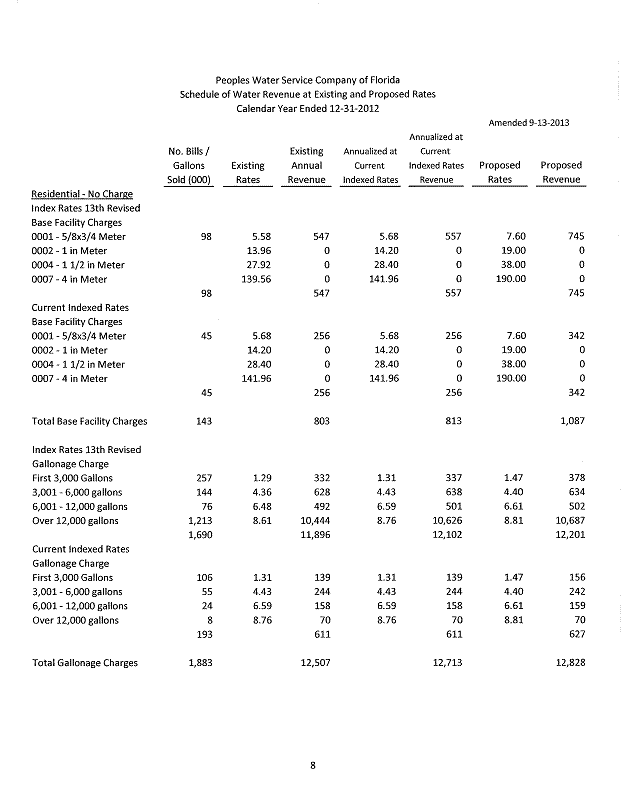 Peoples Water Service Company of Florida
Schedule of Water Revenue at Existing and Proposed Rates
Calendar Year Ended 12-31-2012

Amended 9-13-2013

| | No. Bills / Gallons Sold (000) | Existing Rates | Existing Annual Revenue | Annualized at Current Indexed Rates | Annualized at Current Indexed Rates Revenue | Proposed Rates | Proposed Revenue |
|---|---|---|---|---|---|---|---|
| Residential - No Charge | | | | | | | |
| Index Rates 13th Revised | | | | | | | |
| Base Facility Charges | | | | | | | |
| 0001 - 5/8x3/4 Meter | 98 | 5.58 | 547 | 5.68 | 557 | 7.60 | 745 |
| 0002 - 1 in Meter | | 13.96 | 0 | 14.20 | 0 | 19.00 | 0 |
| 0004 - 1 1/2 in Meter | | 27.92 | 0 | 28.40 | 0 | 38.00 | 0 |
| 0007 - 4 in Meter | | 139.56 | 0 | 141.96 | 0 | 190.00 | 0 |
| | 98 | | 547 | | 557 | | 745 |
| Current Indexed Rates | | | | | | | |
| Base Facility Charges | | | | | | | |
| 0001 - 5/8x3/4 Meter | 45 | 5.68 | 256 | 5.68 | 256 | 7.60 | 342 |
| 0002 - 1 in Meter | | 14.20 | 0 | 14.20 | 0 | 19.00 | 0 |
| 0004 - 1 1/2 in Meter | | 28.40 | 0 | 28.40 | 0 | 38.00 | 0 |
| 0007 - 4 in Meter | | 141.96 | 0 | 141.96 | 0 | 190.00 | 0 |
| | 45 | | 256 | | 256 | | 342 |
| Total Base Facility Charges | 143 | | 803 | | 813 | | 1,087 |
| Index Rates 13th Revised | | | | | | | |
| Gallonage Charge | | | | | | | |
| First 3,000 Gallons | 257 | 1.29 | 332 | 1.31 | 337 | 1.47 | 378 |
| 3,001 - 6,000 gallons | 144 | 4.36 | 628 | 4.43 | 638 | 4.40 | 634 |
| 6,001 - 12,000 gallons | 76 | 6.48 | 492 | 6.59 | 501 | 6.61 | 502 |
| Over 12,000 gallons | 1,213 | 8.61 | 10,444 | 8.76 | 10,626 | 8.81 | 10,687 |
| | 1,690 | | 11,896 | | 12,102 | | 12,201 |
| Current Indexed Rates | | | | | | | |
| Gallonage Charge | | | | | | | |
| First 3,000 Gallons | 106 | 1.31 | 139 | 1.31 | 139 | 1.47 | 156 |
| 3,001 - 6,000 gallons | 55 | 4.43 | 244 | 4.43 | 244 | 4.40 | 242 |
| 6,001 - 12,000 gallons | 24 | 6.59 | 158 | 6.59 | 158 | 6.61 | 159 |
| Over 12,000 gallons | 8 | 8.76 | 70 | 8.76 | 70 | 8.81 | 70 |
| | 193 | | 611 | | 611 | | 627 |
| Total Gallonage Charges | 1,883 | | 12,507 | | 12,713 | | 12,828 |

8